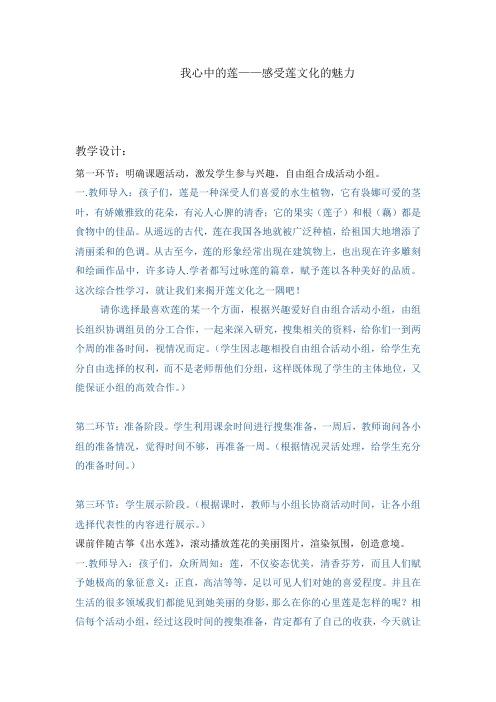 我心中的莲——感受莲文化的魅力

教学设计：

第一环节：明确课题活动，激发学生参与兴趣，自由组合成活动小组。

一.教师导入：孩子们，莲是一种深受人们喜爱的水生植物，它有袅娜可爱的茎叶，有娇嫩雅致的花朵，有沁人心脾的清香；它的果实（莲子）和根（藕）都是食物中的佳品。从遥远的古代，莲在我国各地就被广泛种植，给祖国大地增添了清丽柔和的色调。从古至今，莲的形象经常出现在建筑物上，也出现在许多雕刻和绘画作品中，许多诗人.学者都写过咏莲的篇章，赋予莲以各种美好的品质。这次综合性学习，就让我们来揭开莲文化之一隅吧！

请你选择最喜欢莲的某一个方面，根据兴趣爱好自由组合活动小组，由组长组织协调组员的分工合作，一起来深入研究，搜集相关的资料，给你们一到两个周的准备时间，视情况而定。（学生因志趣相投自由组合活动小组，给学生充分自由选择的权利，而不是老师帮他们分组，这样既体现了学生的主体地位，又能保证小组的高效合作。）

第二环节：准备阶段。学生利用课余时间进行搜集准备，一周后，教师询问各小组的准备情况，觉得时间不够，再准备一周。（根据情况灵活处理，给学生充分的准备时间。）

第三环节：学生展示阶段。（根据课时，教师与小组长协商活动时间，让各小组选择代表性的内容进行展示。）

课前伴随古筝《出水莲》，滚动播放莲花的美丽图片，渲染氛围，创造意境。

一.教师导入：孩子们，众所周知：莲，不仅姿态优美，清香芬芳，而且人们赋予她极高的象征意义：正直，高洁等等，足以可见人们对她的喜爱程度。并且在生活的很多领域我们都能见到她美丽的身影，那么在你的心里莲是怎样的呢？相信每个活动小组，经过这段时间的搜集准备，肯定都有了自己的收获，今天就让